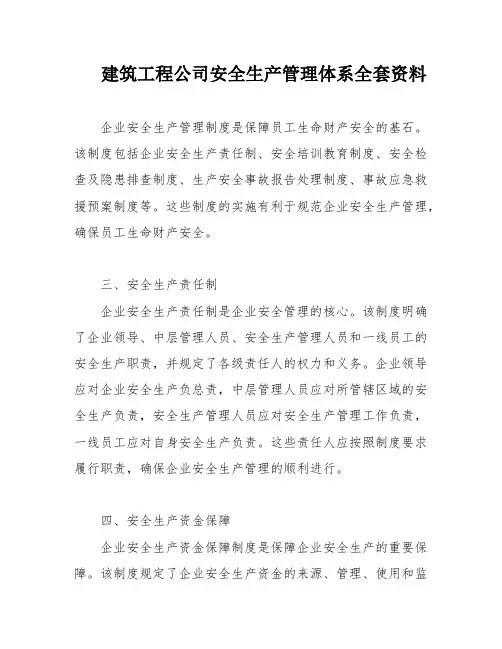 建筑工程公司安全生产管理体系全套资料

企业安全生产管理制度是保障员工生命财产安全的基石。该制度包括企业安全生产责任制、安全培训教育制度、安全检查及隐患排查制度、生产安全事故报告处理制度、事故应急救援预案制度等。这些制度的实施有利于规范企业安全生产管理，确保员工生命财产安全。

三、安全生产责任制

企业安全生产责任制是企业安全管理的核心。该制度明确了企业领导、中层管理人员、安全生产管理人员和一线员工的安全生产职责，并规定了各级责任人的权力和义务。企业领导应对企业安全生产负总责，中层管理人员应对所管辖区域的安全生产负责，安全生产管理人员应对安全生产管理工作负责，一线员工应对自身安全生产负责。这些责任人应按照制度要求履行职责，确保企业安全生产管理的顺利进行。

四、安全生产资金保障

企业安全生产资金保障制度是保障企业安全生产的重要保障。该制度规定了企业安全生产资金的来源、管理、使用和监